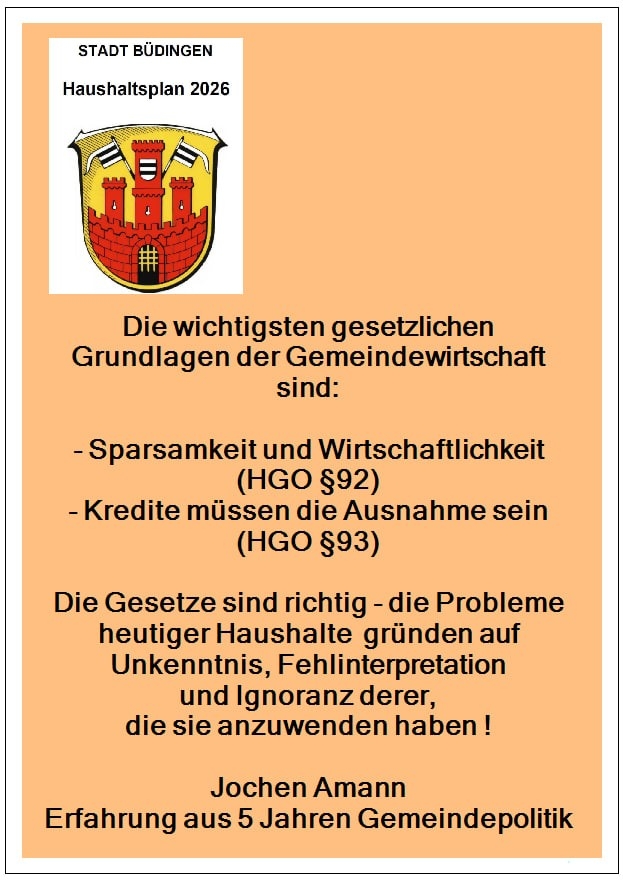 STADT BÜDINGEN

Haushaltsplan 2026

Die wichtigsten gesetzlichen Grundlagen der Gemeindewirtschaft sind:

- Sparsamkeit und Wirtschaftlichkeit (HGO §92)
- Kredite müssen die Ausnahme sein (HGO §93)

Die Gesetze sind richtig - die Probleme heutiger Haushalte gründen auf Unkenntnis, Fehlinterpretation und Ignoranz derer, die sie anzuwenden haben !

Jochen Amann
Erfahrung aus 5 Jahren Gemeindepolitik